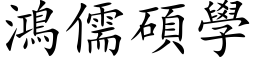 鴻儒碩學